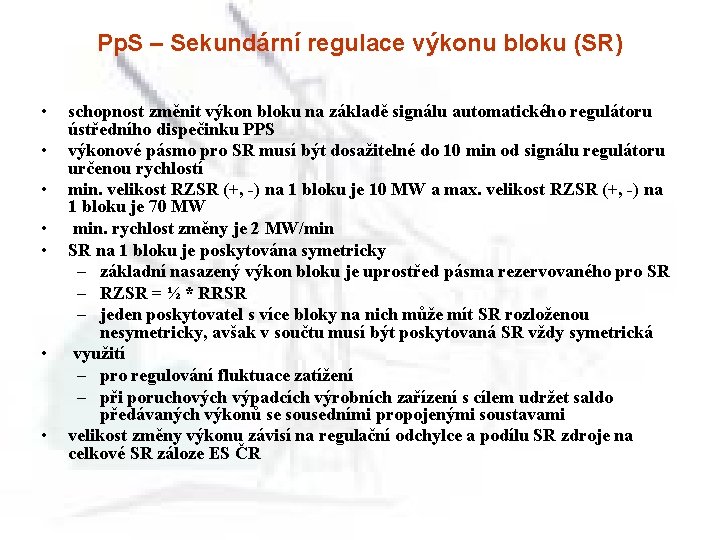 PpS – Sekundární regulace výkonu bloku (SR)

• schopnost změnit výkon bloku na základě signálu automatického regulátoru ústředního dispečinku PPS
• výkonové pásmo pro SR musí být dosažitelné do 10 min od signálu regulátoru určenou rychlostí
• min. velikost RZSR (+, -) na 1 bloku je 10 MW a max. velikost RZSR (+, -) na 1 bloku je 70 MW
• min. rychlost změny je 2 MW/min
• SR na 1 bloku je poskytována symetricky
 – základní nasazený výkon bloku je uprostřed pásma rezervovaného pro SR
 – RZSR = ½ * RRSR
 – jeden poskytovatel s více bloky na nich může mít SR rozloženou nesymetricky, avšak v součtu musí být poskytovaná SR vždy symetrická
• využití
 – pro regulování fluktuace zatížení
 – při poruchových výpadcích výrobních zařízení s cílem udržet saldo předávaných výkonů se sousedními propojenými soustavami
• velikost změny výkonu závisí na regulační odchylce a podílu SR zdroje na celkové SR záloze ES ČR